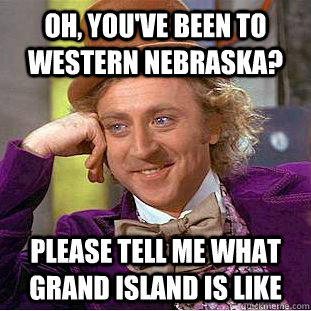 OH, YOU'VE BEEN TO WESTERN NEBRASKA?

PLEASE TELL ME WHAT GRAND ISLAND IS LIKE

quickmeme.com